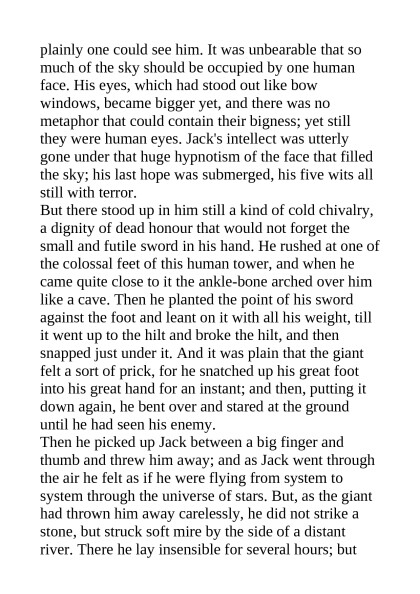 plainly one could see him. It was unbearable that so much of the sky should be occupied by one human face. His eyes, which had stood out like bow windows, became bigger yet, and there was no metaphor that could contain their bigness; yet still they were human eyes. Jack's intellect was utterly gone under that huge hypnotism of the face that filled the sky; his last hope was submerged, his five wits all still with terror.
But there stood up in him still a kind of cold chivalry, a dignity of dead honour that would not forget the small and futile sword in his hand. He rushed at one of the colossal feet of this human tower, and when he came quite close to it the ankle-bone arched over him like a cave. Then he planted the point of his sword against the foot and leant on it with all his weight, till it went up to the hilt and broke the hilt, and then snapped just under it. And it was plain that the giant felt a sort of prick, for he snatched up his great foot into his great hand for an instant; and then, putting it down again, he bent over and stared at the ground until he had seen his enemy.
Then he picked up Jack between a big finger and thumb and threw him away; and as Jack went through the air he felt as if he were flying from system to system through the universe of stars. But, as the giant had thrown him away carelessly, he did not strike a stone, but struck soft mire by the side of a distant river. There he lay insensible for several hours; but